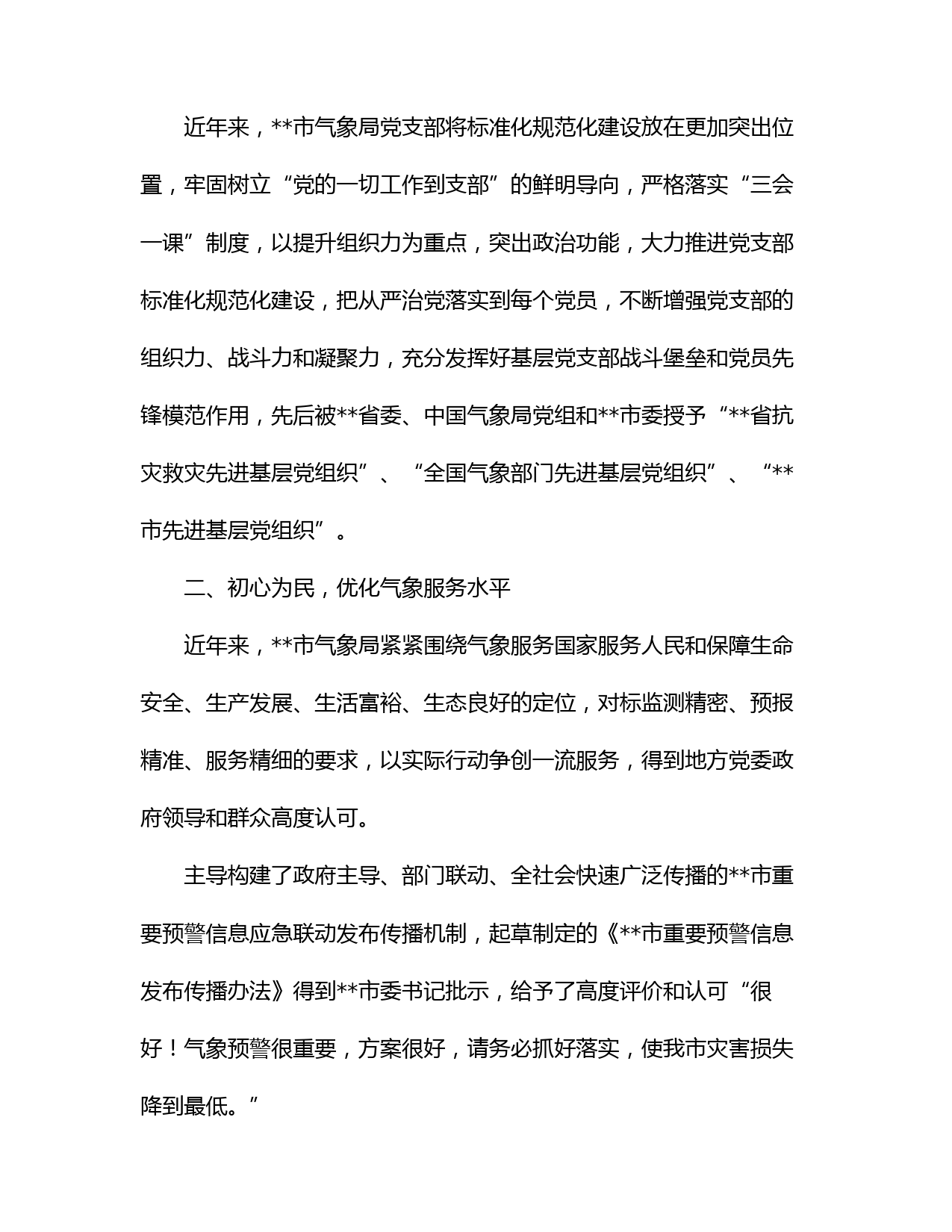 近年来，**市气象局党支部将标准化规范化建设放在更加突出位置，牢固树立“党的一切工作到支部”的鲜明导向，严格落实“三会一课”制度，以提升组织力为重点，突出政治功能，大力推进党支部标准化规范化建设，把从严治党落实到每个党员，不断增强党支部的组织力、战斗力和凝聚力，充分发挥好基层党支部战斗堡垒和党员先锋模范作用，先后被**省委、中国气象局党组和**市委授予“**省抗灾救灾先进基层党组织”、“全国气象部门先进基层党组织”、“**市先进基层党组织”。

二、初心为民，优化气象服务水平

近年来，**市气象局紧紧围绕气象服务国家服务人民和保障生命安全、生产发展、生活富裕、生态良好的定位，对标监测精密、预报精准、服务精细的要求，以实际行动争创一流服务，得到地方党委政府领导和群众高度认可。

主导构建了政府主导、部门联动、全社会快速广泛传播的**市重要预警信息应急联动发布传播机制，起草制定的《**市重要预警信息发布传播办法》得到**市委书记批示，给予了高度评价和认可“很好！气象预警很重要，方案很好，请务必抓好落实，使我市灾害损失降到最低。”